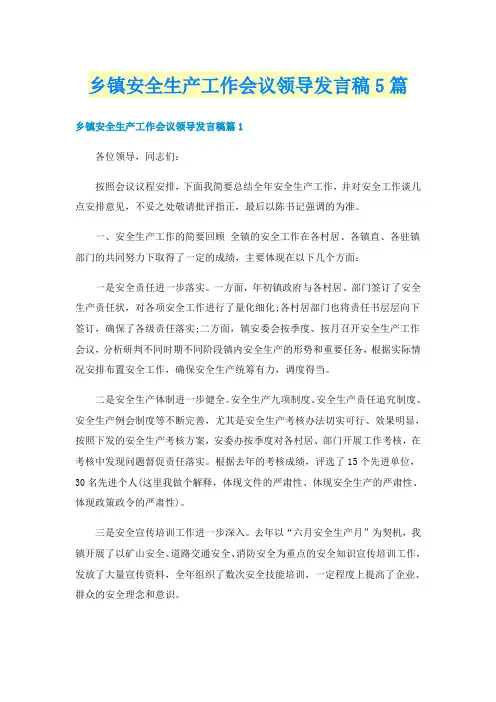 乡镇安全生产工作会议领导发言稿5篇

乡镇安全生产工作会议领导发言稿篇1

各位领导，同志们：

按照会议议程安排，下面我简要总结全年安全生产工作，并对安全工作谈几点安排意见，不妥之处敬请批评指正，最后以陈书记强调的为准。

一、安全生产工作的简要回顾 全镇的安全工作在各村居、各镇直、各驻镇部门的共同努力下取得了一定的成绩，主要体现在以下几个方面：

一是安全责任进一步落实。一方面，年初镇政府与各村居、部门签订了安全生产责任状，对各项安全工作进行了量化细化;各村居部门也将责任书层层向下签订，确保了各级责任落实;二方面，镇安委会按季度、按月召开安全生产工作会议，分析研判不同时期不同阶段镇内安全生产的形势和重要任务，根据实际情况安排布置安全工作，确保安全生产统筹有力，调度得当。

二是安全生产体制进一步健全。安全生产九项制度、安全生产责任追究制度、安全生产例会制度等不断完善，尤其是安全生产考核办法切实可行、效果明显，按照下发的安全生产考核方案，安委办按季度对各村居、部门开展工作考核，在考核中发现问题督促责任落实。根据去年的考核成绩，评选了15个先进单位，30名先进个人(这里我做个解释，体现文件的严肃性、体现安全生产的严肃性、体现政策政令的严肃性)。

三是安全宣传培训工作进一步深入。去年以“六月安全生产月”为契机，我镇开展了以矿山安全、道路交通安全、消防安全为重点的安全知识宣传培训工作，发放了大量宣传资料，全年组织了数次安全技能培训，一定程度上提高了企业、群众的安全理念和意识。